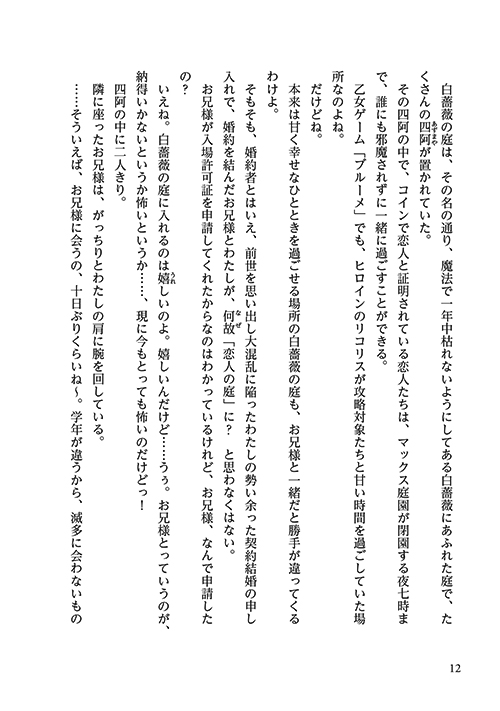 白薔薇の庭は、その名の通り、魔法で一年中枯れないようにしてある白薔薇にあふれた庭で、たくさんの四阿が置かれていた。

その四阿の中で、コインで恋人と証明されている恋人たちは、マックス庭園が閉園する夜七時まで、誰にも邪魔されずに一緒に過ごすことができる。

乙女ゲーム「ブルーメ」でも、ヒロインのリコリスが攻略対象たちと甘い時間を過ごしていた場所なのよね。

だけどね。

本来は甘く幸せなひとときを過ごせる場所の白薔薇の庭も、お兄様と一緒だと勝手が違ってくるわけよ。

そもそも、婚約者とはいえ、前世を思い出し大混乱に陥ったわたしの勢い余った契約結婚の申し入れで、婚約を結んだお兄様とわたしが、何故「恋人の庭」に？　と思わなくはない。

お兄様が入場許可証を申請してくれたからなのはわかっているけれど、お兄様、なんで申請したの？

いえね。白薔薇の庭に入れるのは嬉しいのよ。嬉しいんだけど……うぅ。お兄様とっていうのが、納得いかないというか怖いというか……、現に今もとっても怖いのだけどっ！

四阿の中に二人きり。

隣に座ったお兄様は、がっちりとわたしの肩に腕を回している。

……そういえば、お兄様に会うの、十日ぶりくらいね～。学年が違うから、滅多に会わないもの

12